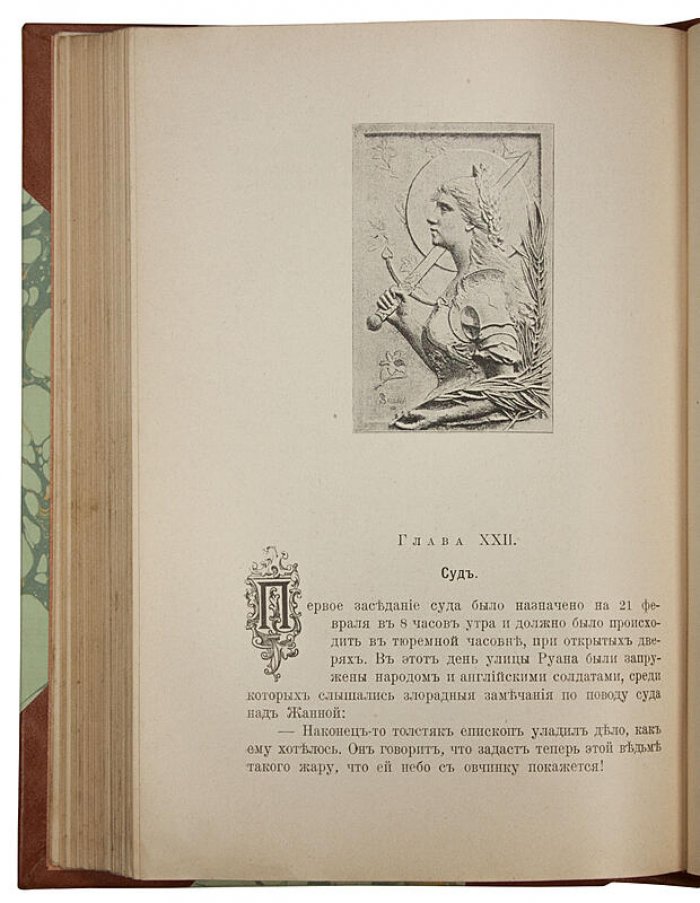 Глава XXII.

Судъ.

Первое засѣданіе суда было назначено на 21 февраля въ 8 часовъ утра и должно было происходить въ тюремной часовнѣ, при открытыхъ дверяхъ. Въ этотъ день улицы Руана были запружены народомъ и англійскими солдатами, среди которыхъ слышались злорадныя замѣчанія по поводу суда надъ Жанной:

— Наконецъ-то толстякъ епископъ уладилъ дѣло, какъ ему хотѣлось. Онъ говоритъ, что задастъ теперь этой вѣдьмѣ такого жару, что ей небо съ овчинку покажется!